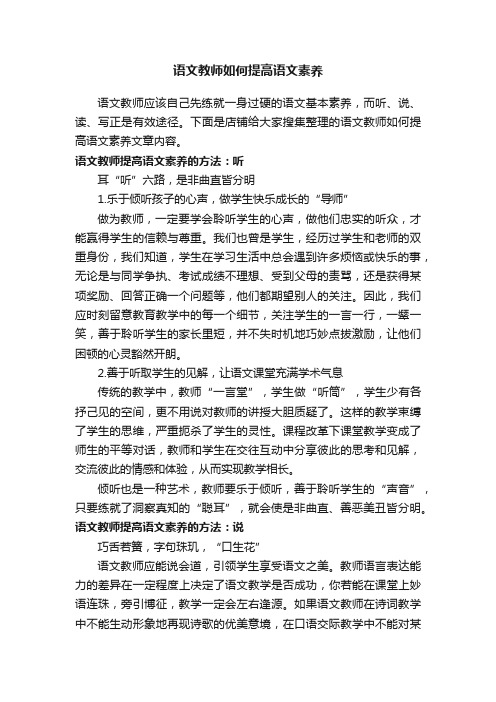 语文教师如何提高语文素养

语文教师应该自己先练就一身过硬的语文基本素养，而听、说、读、写正是有效途径。下面是店铺给大家搜集整理的语文教师如何提高语文素养文章内容。

语文教师提高语文素养的方法：听

耳“听”六路，是非曲直皆分明

1.乐于倾听孩子的心声，做学生快乐成长的“导师”

做为教师，一定要学会聆听学生的心声，做他们忠实的听众，才能赢得学生的信赖与尊重。我们也曾是学生，经历过学生和老师的双重身份，我们知道，学生在学习生活中总会遇到许多烦恼或快乐的事，无论是与同学争执、考试成绩不理想、受到父母的责骂，还是获得某项奖励、回答正确一个问题等，他们都期望别人的关注。因此，我们应时刻留意教育教学中的每一个细节，关注学生的一言一行，一颦一笑，善于聆听学生的家长里短，并不失时机地巧妙点拨激励，让他们困顿的心灵豁然开朗。

2.善于听取学生的见解，让语文课堂充满学术气息

传统的教学中，教师“一言堂”，学生做“听筒”，学生少有各抒己见的空间，更不用说对教师的讲授大胆质疑了。这样的教学束缚了学生的思维，严重扼杀了学生的灵性。课程改革下课堂教学变成了师生的平等对话，教师和学生在交往互动中分享彼此的思考和见解，交流彼此的情感和体验，从而实现教学相长。

倾听也是一种艺术，教师要乐于倾听，善于聆听学生的“声音”，只要练就了洞察真知的“聪耳”，就会使是非曲直、善恶美丑皆分明。

语文教师提高语文素养的方法：说

巧舌若簧，字句珠玑，“口生花”

语文教师应能说会道，引领学生享受语文之美。教师语言表达能力的差异在一定程度上决定了语文教学是否成功，你若能在课堂上妙语连珠，旁引博征，教学一定会左右逢源。如果语文教师在诗词教学中不能生动形象地再现诗歌的优美意境，在口语交际教学中不能对某